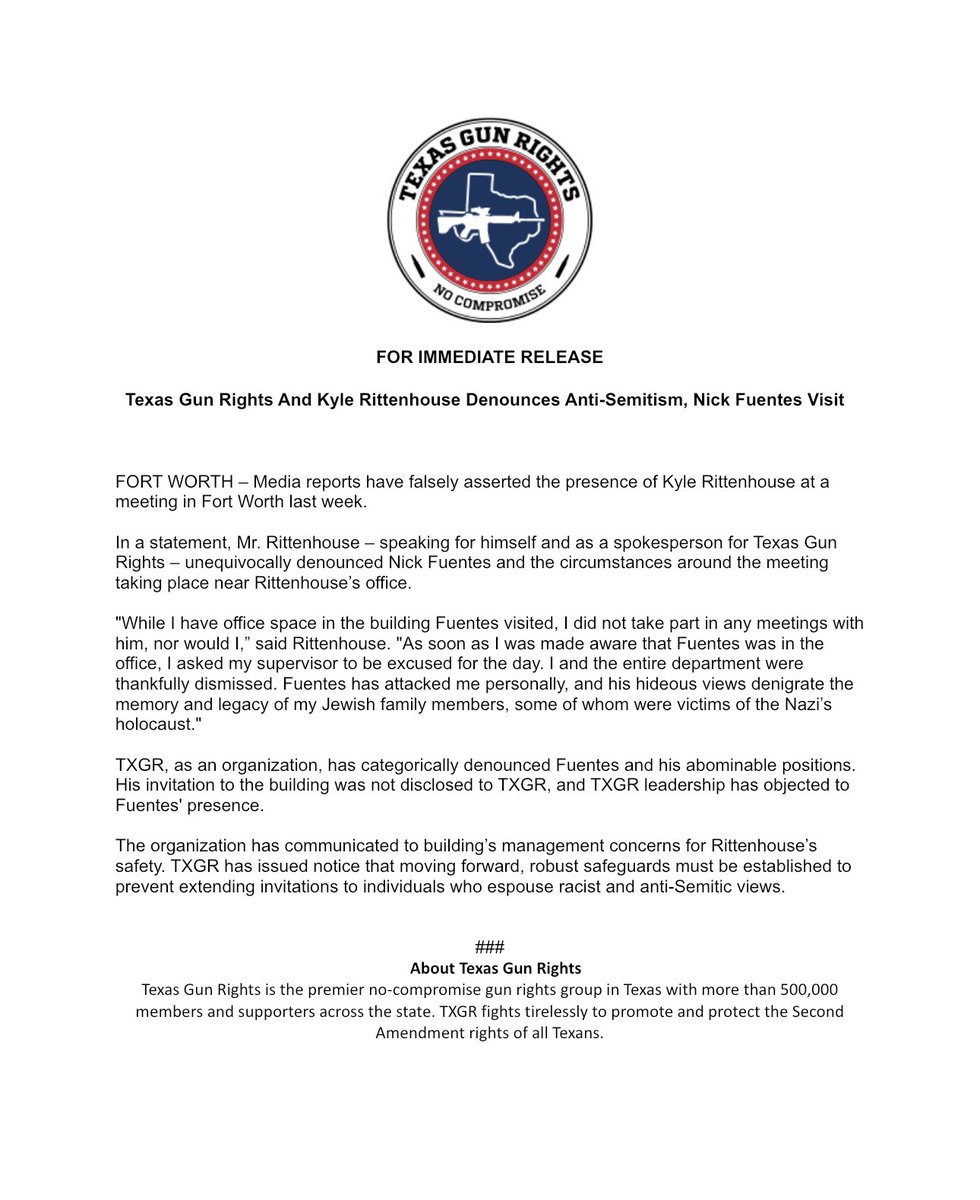 TEXAS GUN RIGHTS
NO COMPROMISE

FOR IMMEDIATE RELEASE

Texas Gun Rights And Kyle Rittenhouse Denounces Anti-Semitism, Nick Fuentes Visit

FORT WORTH – Media reports have falsely asserted the presence of Kyle Rittenhouse at a meeting in Fort Worth last week.

In a statement, Mr. Rittenhouse – speaking for himself and as a spokesperson for Texas Gun Rights – unequivocally denounced Nick Fuentes and the circumstances around the meeting taking place near Rittenhouse's office.

"While I have office space in the building Fuentes visited, I did not take part in any meetings with him, nor would I," said Rittenhouse. "As soon as I was made aware that Fuentes was in the office, I asked my supervisor to be excused for the day. I and the entire department were thankfully dismissed. Fuentes has attacked me personally, and his hideous views denigrate the memory and legacy of my Jewish family members, some of whom were victims of the Nazi's holocaust."

TXGR, as an organization, has categorically denounced Fuentes and his abominable positions. His invitation to the building was not disclosed to TXGR, and TXGR leadership has objected to Fuentes' presence.

The organization has communicated to building's management concerns for Rittenhouse's safety. TXGR has issued notice that moving forward, robust safeguards must be established to prevent extending invitations to individuals who espouse racist and anti-Semitic views.

###
About Texas Gun Rights
Texas Gun Rights is the premier no-compromise gun rights group in Texas with more than 500,000 members and supporters across the state. TXGR fights tirelessly to promote and protect the Second Amendment rights of all Texans.